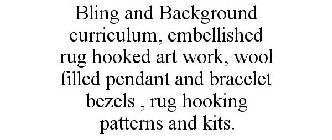 Bling and Background curriculum, embellished rug hooked art work, wool filled pendant and bracelet bezels , rug hooking patterns and kits.